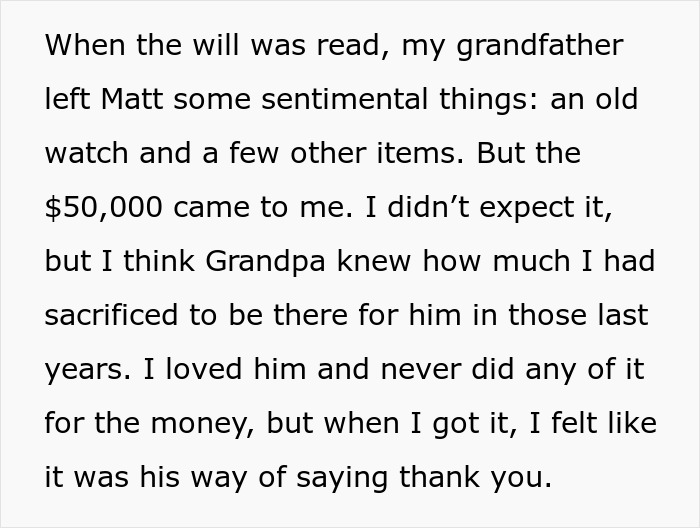 When the will was read, my grandfather left Matt some sentimental things: an old watch and a few other items. But the \$50,000 came to me. I didn’t expect it, but I think Grandpa knew how much I had sacrificed to be there for him in those last years. I loved him and never did any of it for the money, but when I got it, I felt like it was his way of saying thank you.